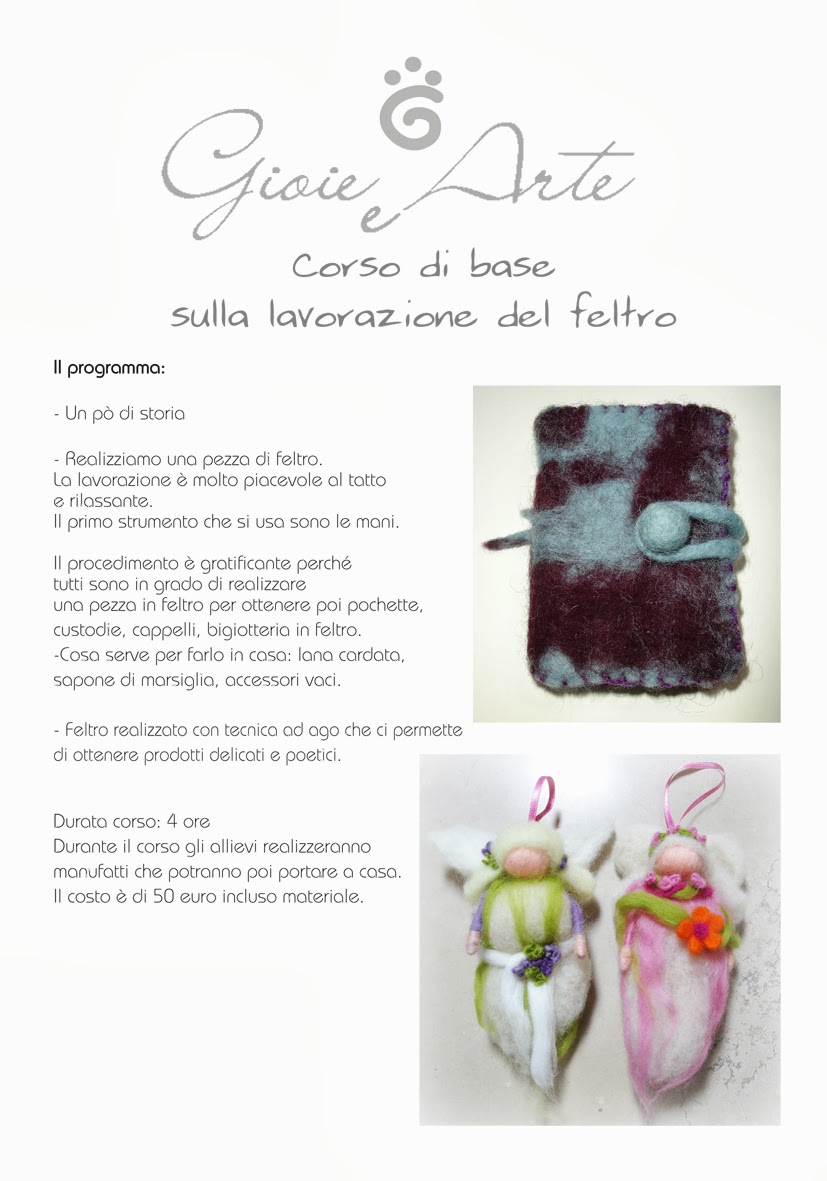 Gioie e Arte

Corso di base
sulla lavorazione del feltro

Il programma:

- Un pò di storia

- Realizziamo una pezza di feltro. La lavorazione è molto piacevole al tatto e rilassante. Il primo strumento che si usa sono le mani.

Il procedimento è gratificante perché tutti sono in grado di realizzare una pezza in feltro per ottenere poi pochette, custodie, cappelli, bigiotteria in feltro.
-Cosa serve per farlo in casa: lana cardata, sapone di marsiglia, accessori vaci.

- Feltro realizzato con tecnica ad ago che ci permette di ottenere prodotti delicati e poetici.

Durata corso: 4 ore
Durante il corso gli allievi realizzeranno manufatti che potranno poi portare a casa. Il costo è di 50 euro incluso materiale.